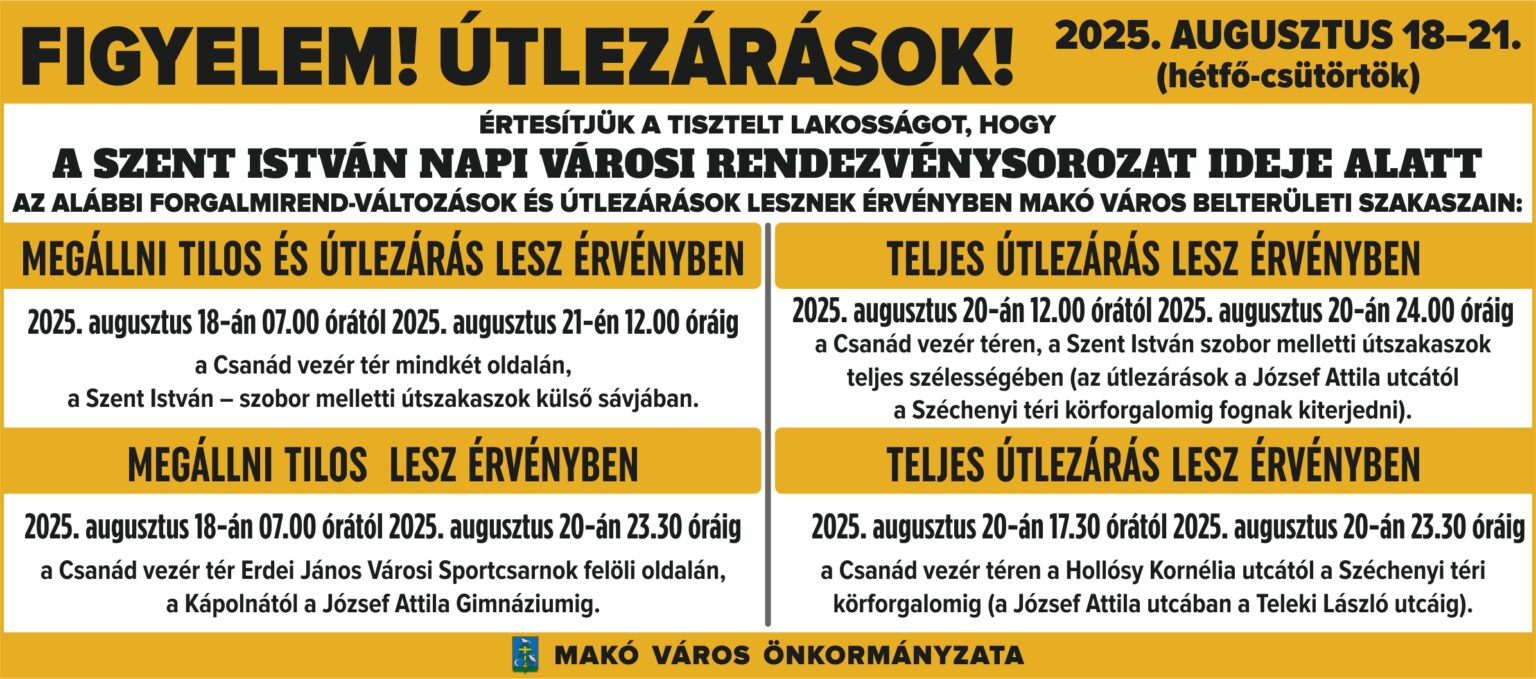 FIGYELEM! ÚTLEZÁRÁSOK!

2025. AUGUSZTUS 18–21.
(hétfő-csütörtök)

ÉRTESÍTJÜK A TISZTELT LAKOSSÁGOT, HOGY
A SZENT ISTVÁN NAPI VÁROSI RENDEZVÉNYSOROZAT IDEJE ALATT
AZ ALÁBBI FORGALMIREND-VÁLTOZÁSOK ÉS ÚTLEZÁRÁSOK LESZNEK ÉRVÉNYBEN MAKÓ VÁROS BELTERÜLETI SZAKASZAIN:

MEGÁLLNI TILOS ÉS ÚTLEZÁRÁS LESZ ÉRVÉNYBEN

2025. augusztus 18-án 07.00 órától 2025. augusztus 21-én 12.00 óráig
a Csanád vezér tér mindkét oldalán,
a Szent István – szobor melletti útszakaszok külső sávjában.

MEGÁLLNI TILOS LESZ ÉRVÉNYBEN

2025. augusztus 18-án 07.00 órától 2025. augusztus 20-án 23.30 óráig
a Csanád vezér tér Erdei János Városi Sportcsarnok felöli oldalán,
a Kápolnától a József Attila Gimnáziumig.

TELJES ÚTLEZÁRÁS LESZ ÉRVÉNYBEN

2025. augusztus 20-án 12.00 órától 2025. augusztus 20-án 24.00 óráig
a Csanád vezér téren, a Szent István szobor melletti útszakaszok teljes szélességében (az útlezárások a József Attila utcától a Széchenyi téri körforgalomig fognak kiterjedni).

TELJES ÚTLEZÁRÁS LESZ ÉRVÉNYBEN

2025. augusztus 20-án 17.30 órától 2025. augusztus 20-án 23.30 óráig
a Csanád vezér téren a Hollósy Kornélia utcától a Széchenyi téri körforgalomig (a József Attila utcában a Teleki László utcáig).

MAKÓ VÁROS ÖNKORMÁNYZATA